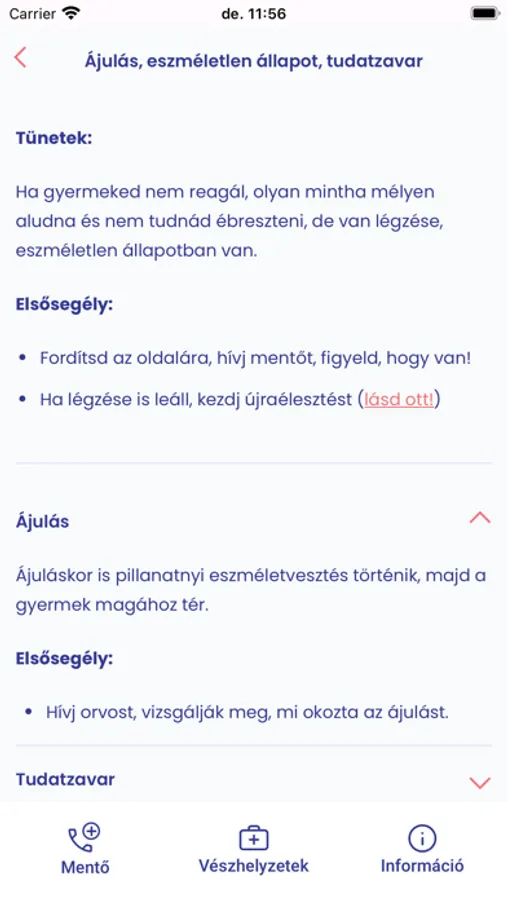 Carrier de. 11:56

Ájulás, eszméletlen állapot, tudatzavar

Tünetek:

Ha gyermeked nem reagál, olyan mintha mélyen aludna és nem tudnád ébreszteni, de van légzése, eszméletlen állapotban van.

Elsősegély:

- Fordítsd az oldalára, hívj mentőt, figyeld, hogy van!
- Ha légzése is leáll, kezdj újraélesztést (lásd ott!)

Ájulás

Ájuláskor is pillanatnyi eszméletvesztés történik, majd a gyermek magához tér.

Elsősegély:

- Hívj orvost, vizsgálják meg, mi okozta az ájulást.

Tudatzavar

Mentő Vészhelyzetek Információ